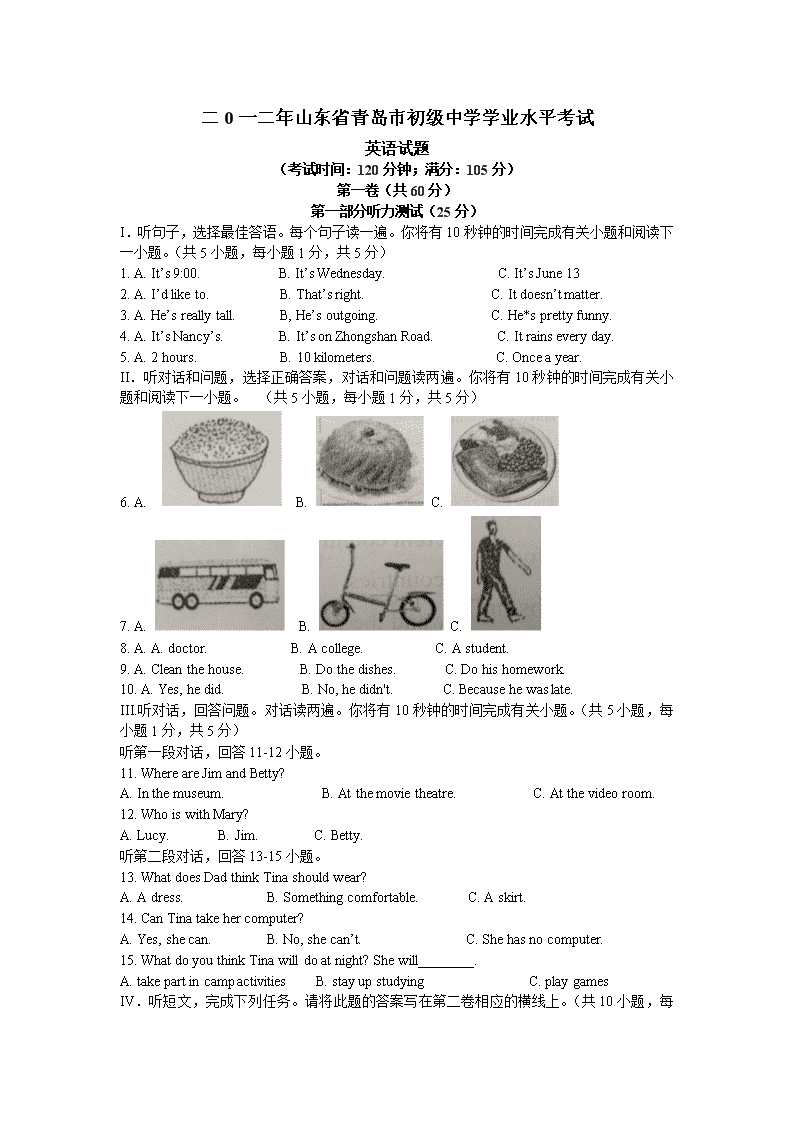 二 0 一二年山东省青岛市初级中学学业水平考试

英语试题

（考试时间：120 分钟；满分：105 分）

第一卷（共 60 分）

第一部分听力测试（25 分）

I．听句子，选择最佳答语。每个句子读一遍。你将有 10 秒钟的时间完成有关小题和阅读下一小题。（共 5 小题，每小题 1 分，共 5 分）

1. A. It's 9:00.　B. It's Wednesday.　C. It's June 13

2. A. I'd like to.　B. That's right.　C. It doesn't matter.

3. A. He's really tall.　B, He's outgoing.　C. He*s pretty funny.

4. A. It's Nancy's.　B. It's on Zhongshan Road.　C. It rains every day.

5. A. 2 hours.　B. 10 kilometers.　C. Once a year.

II．听对话和问题，选择正确答案，对话和问题读两遍。你将有 10 秒钟的时间完成有关小题和阅读下一小题。（共 5 小题，每小题 1 分，共 5 分）

6. A.　B.　C.

7. A.　B.　C.

8. A. A. doctor.　B. A college.　C. A student.

9. A. Clean the house.　B. Do the dishes.　C. Do his homework.

10. A. Yes, he did.　B. No, he didn't.　C. Because he was late.

III.听对话，回答问题。对话读两遍。你将有 10 秒钟的时间完成有关小题。（共 5 小题，每小题 1 分，共 5 分）

听第一段对话，回答 11-12 小题。

11. Where are Jim and Betty?

A. In the museum.　B. At the movie theatre.　C. At the video room.

12. Who is with Mary?

A. Lucy.　B. Jim.　C. Betty.

听第二段对话，回答 13-15 小题。

13. What does Dad think Tina should wear?

A. A dress.　B. Something comfortable.　C. A skirt.

14. Can Tina take her computer?

A. Yes, she can.　B. No, she can't.　C. She has no computer.

15. What do you think Tina will do at night? She will________.

A. take part in camp activities　B. stay up studying　C. play games

IV．听短文，完成下列任务。请将此题的答案写在第二卷相应的横线上。（共 10 小题，每